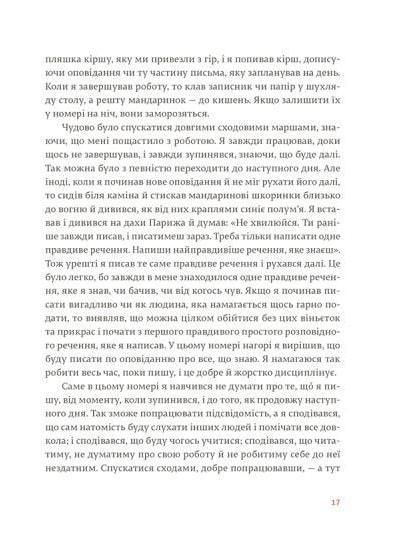 пляшка кіршу, яку ми привезли з гір, і я попивав кірш, дописуючи оповідання чи ту частину письма, яку запланував на день. Коли я завершував роботу, то клав записник чи папір у шухляду столу, а решту мандаринок — до кишень. Якщо залишити їх у номері на ніч, вони заморозяться.

Чудово було спускатися довгими сходовими маршами, знаючи, що мені пощастило з роботою. Я завжди працював, доки щось не завершував, і завжди зупинявся, знаючи, що буде далі. Так можна було з певністю переходити до наступного дня. Але іноді, коли я починав нове оповідання й не міг рухати його далі, то сидів біля каміна й стискав мандаринові шкоринки близько до вогню й дивився, як від них краплями синіє полум'я. Я вставав і дивився на дахи Парижа й думав: «Не хвилюйся. Ти раніше завжди писав, і писатимеш зараз. Треба тільки написати одне правдиве речення. Напиши найправдивіше речення, яке знаєш». Тож урешті я писав те саме правдиве речення і рухався далі. Це було легко, бо завжди в мене знаходилося одне правдиве речення, яке я знав, чи бачив, чи від когось чув. Якщо я починав писати вигадливо чи як людина, яка намагається щось гарно подати, то виявляв, що можна цілком обійтися без цих віньєток та прикрас і почати з першого правдивого простого розповідного речення, яке я написав. У цьому номері нагорі я вирішив, що буду писати по оповіданню про все, що знаю. Я намагаюся так робити весь час, поки пишу, і це добре й жорстко дисциплінує.

Саме в цьому номері я навчився не думати про те, що я пишу, від моменту, коли зупинився, і до того, як продовжу наступного дня. Так зможе попрацювати підсвідомість, а я сподівався, що сам натомість буду слухати інших людей і помічати все довкола; і сподівався, що буду чогось учитися; сподівався, що читатиму, не думатиму про свою роботу й не робитиму себе до неї нездатним. Спускатися сходами, добре попрацювавши, — а тут

17